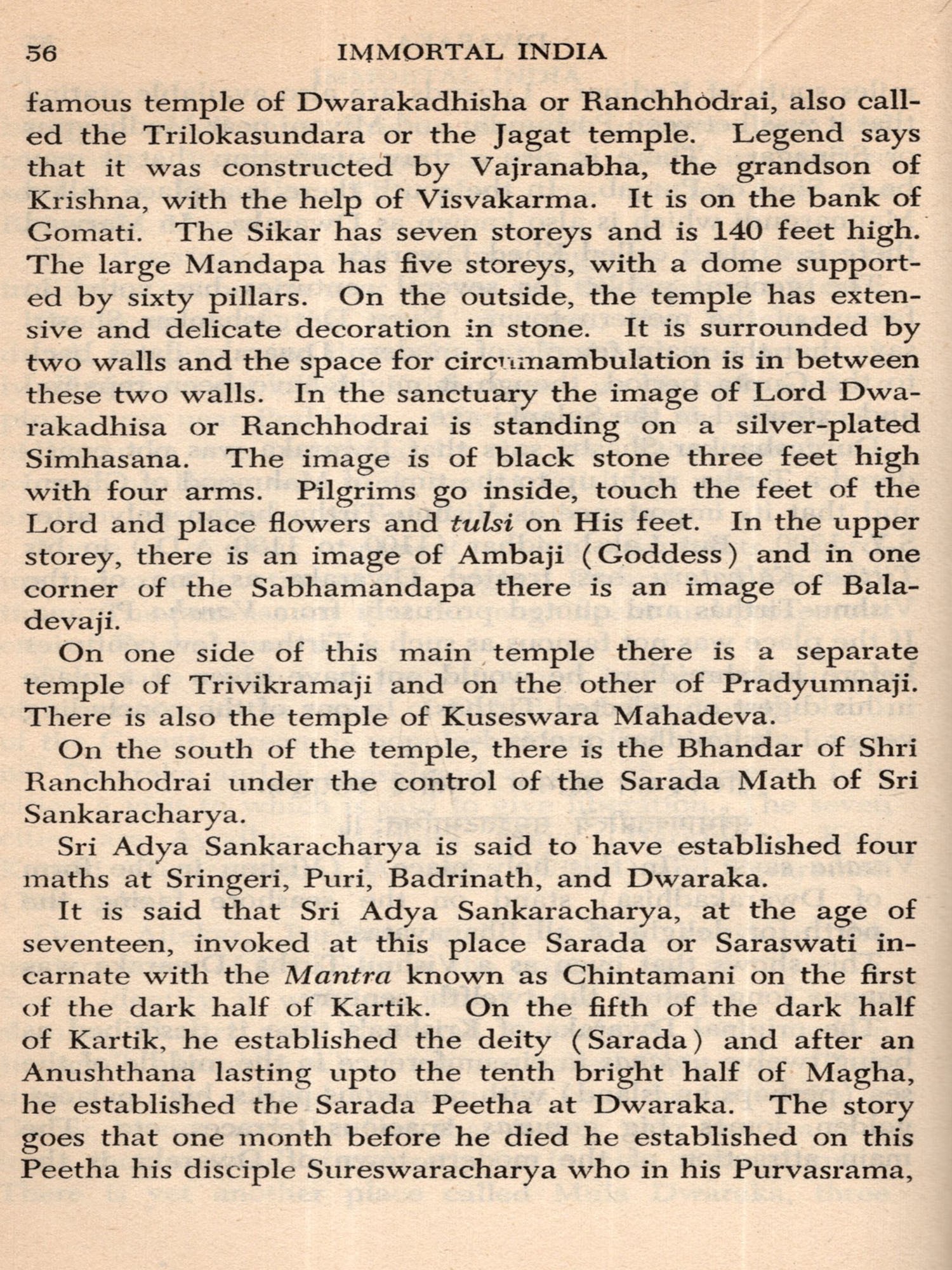 56 IMMORTAL INDIA

famous temple of Dwarakadhisha or Ranchhodrai, also called the Trilokasundara or the Jagat temple. Legend says that it was constructed by Vajranabha, the grandson of Krishna, with the help of Visvakarma. It is on the bank of Gomati. The Sikar has seven storeys and is 140 feet high. The large Mandapa has five storeys, with a dome supported by sixty pillars. On the outside, the temple has extensive and delicate decoration in stone. It is surrounded by two walls and the space for circumambulation is in between these two walls. In the sanctuary the image of Lord Dwarakadhisa or Ranchhodrai is standing on a silver-plated Simhasana. The image is of black stone three feet high with four arms. Pilgrims go inside, touch the feet of the Lord and place flowers and tulsi on His feet. In the upper storey, there is an image of Ambaji (Goddess) and in one corner of the Sabhamandapa there is an image of Baladevaji.

On one side of this main temple there is a separate temple of Trivikramaji and on the other of Pradyumnaji. There is also the temple of Kuseswara Mahadeva.

On the south of the temple, there is the Bhandar of Shri Ranchhodrai under the control of the Sarada Math of Sri Sankaracharya.

Sri Adya Sankaracharya is said to have established four maths at Sringeri, Puri, Badrinath, and Dwaraka.

It is said that Sri Adya Sankaracharya, at the age of seventeen, invoked at this place Sarada or Saraswati incarnate with the Mantra known as Chintamani on the first of the dark half of Kartik. On the fifth of the dark half of Kartik, he established the deity (Sarada) and after an Anushthana lasting upto the tenth bright half of Magha, he established the Sarada Peetha at Dwaraka. The story goes that one month before he died he established on this Peetha his disciple Sureswaracharya who in his Purvasrama,